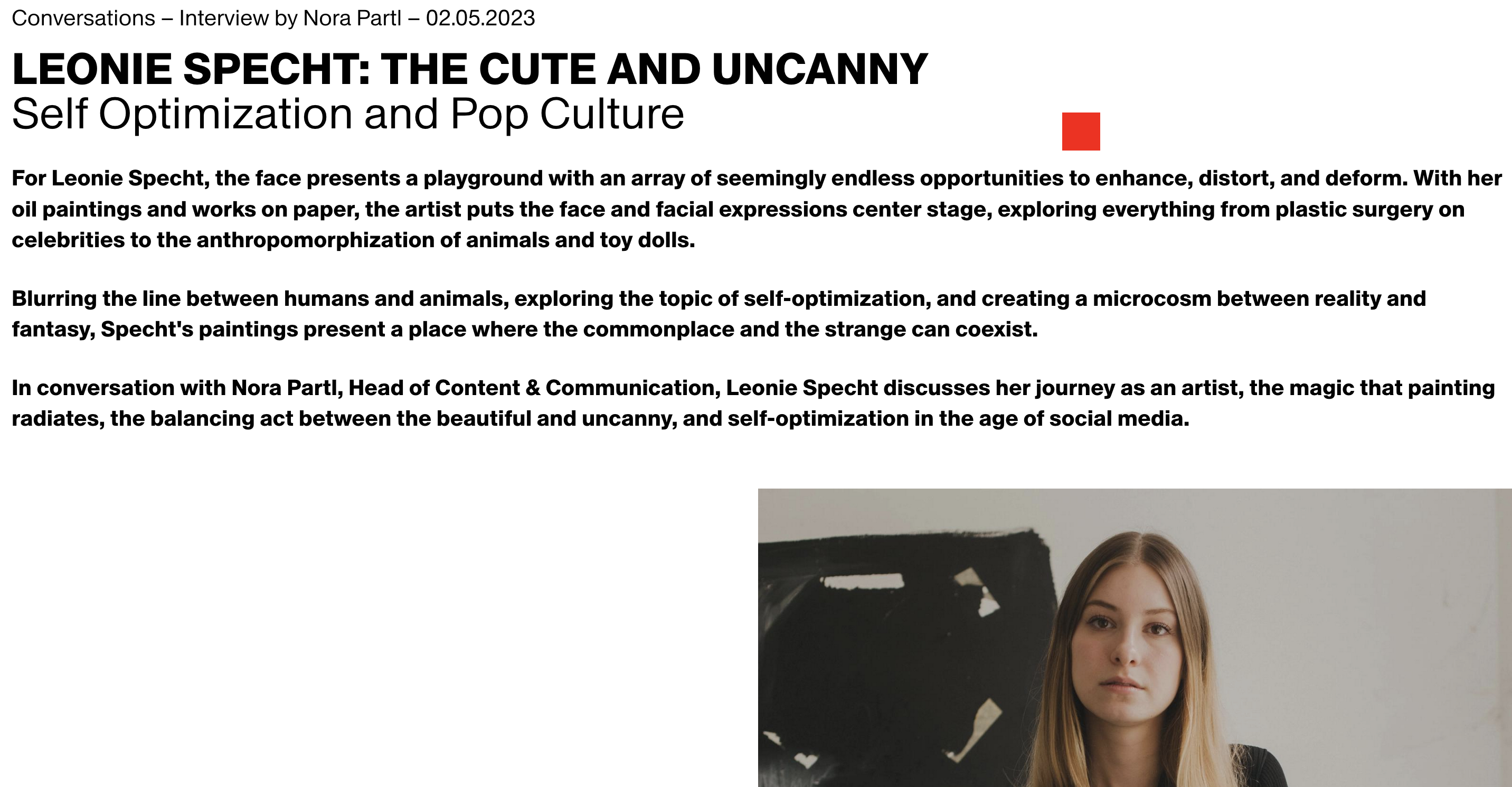 Conversations – Interview by Nora Partl – 02.05.2023

LEONIE SPECHT: THE CUTE AND UNCANNY
Self Optimization and Pop Culture

For Leonie Specht, the face presents a playground with an array of seemingly endless opportunities to enhance, distort, and deform. With her oil paintings and works on paper, the artist puts the face and facial expressions center stage, exploring everything from plastic surgery on celebrities to the anthropomorphization of animals and toy dolls.

Blurring the line between humans and animals, exploring the topic of self-optimization, and creating a microcosm between reality and fantasy, Specht's paintings present a place where the commonplace and the strange can coexist.

In conversation with Nora Partl, Head of Content & Communication, Leonie Specht discusses her journey as an artist, the magic that painting radiates, the balancing act between the beautiful and uncanny, and self-optimization in the age of social media.